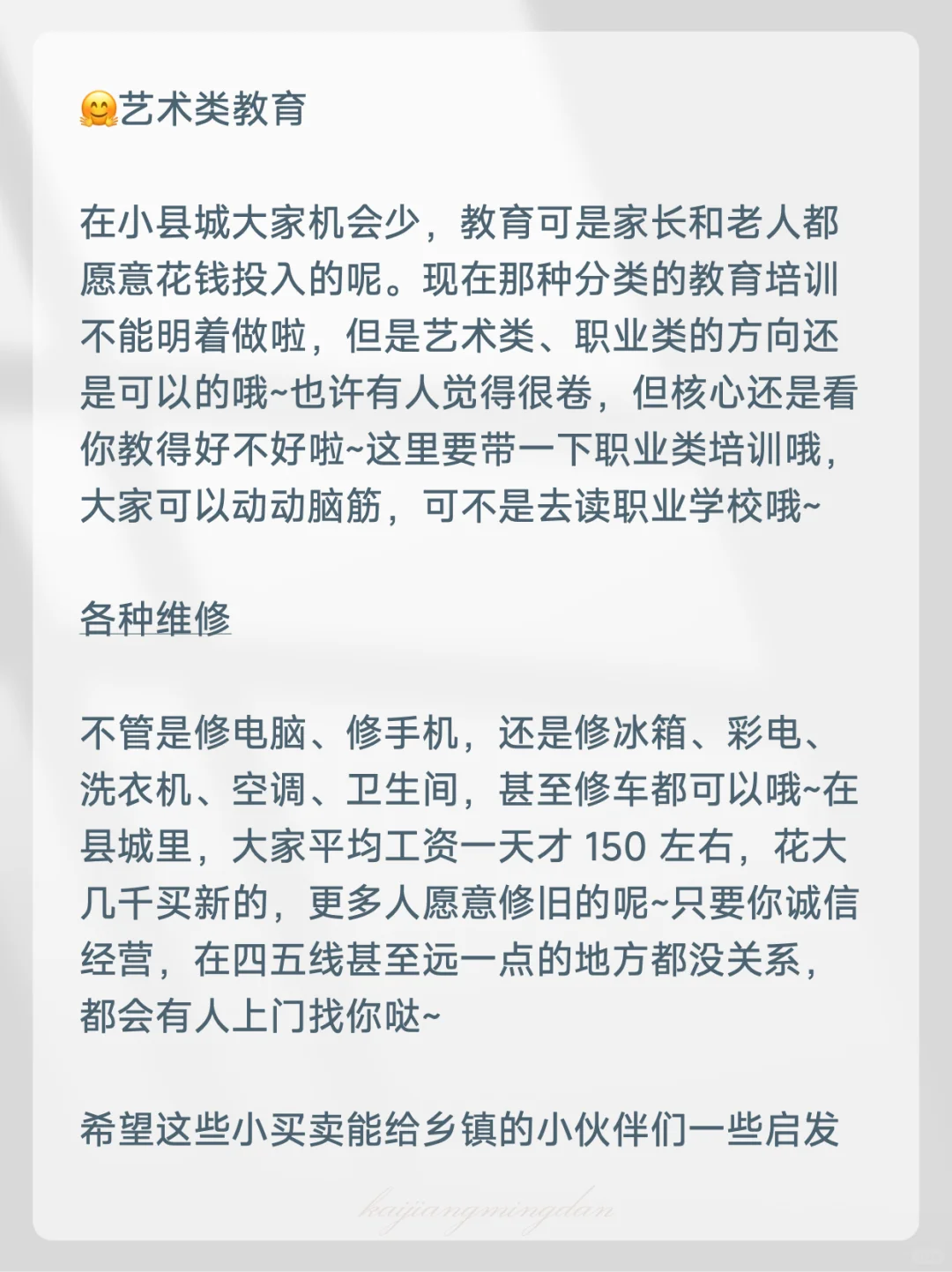 🤗艺术类教育

在小县城大家机会少，教育可是家长和老人都愿意花钱投入的呢。现在那种分类的教育培训不能明着做啦，但是艺术类、职业类的方向还是可以的哦~也许有人觉得很卷，但核心还是看你教得好不好啦~这里要带一下职业类培训哦，大家可以动动脑筋，可不是去读职业学校哦~

各种维修

不管是修电脑、修手机，还是修冰箱、彩电、洗衣机、空调、卫生间，甚至修车都可以哦~在县城里，大家平均工资一天才 150 左右，花大几千买新的，更多人愿意修旧的呢~只要你诚信经营，在四五线甚至远一点的地方都没关系，都会有人上门找你哒~

希望这些小买卖能给乡镇的小伙伴们一些启发

kaijiangmingdan